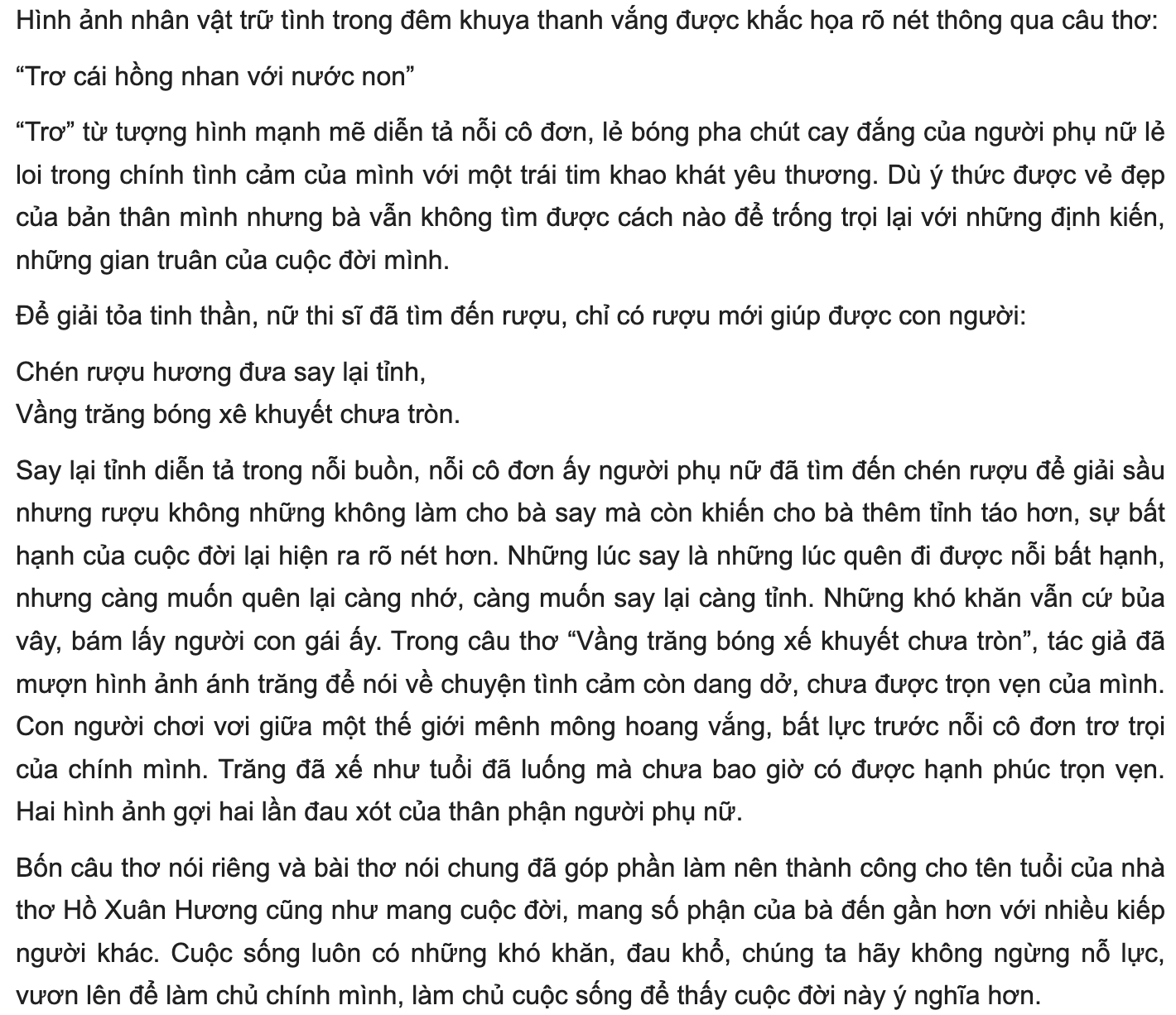 Hình ảnh nhân vật trữ tình trong đêm khuya thanh vắng được khắc họa rõ nét thông qua câu thơ:

“Trơ cái hồng nhan với nước non”

“Trơ” từ tượng hình mạnh mẽ diễn tả nỗi cô đơn, lẻ bóng pha chút cay đắng của người phụ nữ lẻ loi trong chính tình cảm của mình với một trái tim khao khát yêu thương. Dù ý thức được vẻ đẹp của bản thân mình nhưng bà vẫn không tìm được cách nào để trống trọi lại với những định kiến, những gian truân của cuộc đời mình.

Để giải tỏa tinh thần, nữ thi sĩ đã tìm đến rượu, chỉ có rượu mới giúp được con người:

Chén rượu hương đưa say lại tỉnh,
Vầng trăng bóng xê khuyết chưa tròn.

Say lại tỉnh diễn tả trong nỗi buồn, nỗi cô đơn ấy người phụ nữ đã tìm đến chén rượu để giải sầu nhưng rượu không những không làm cho bà say mà còn khiến cho bà thêm tỉnh táo hơn, sự bất hạnh của cuộc đời lại hiện ra rõ nét hơn. Những lúc say là những lúc quên đi được nỗi bất hạnh, nhưng càng muốn quên lại càng nhớ, càng muốn say lại càng tỉnh. Những khó khăn vẫn cứ bủa vây, bám lấy người con gái ấy. Trong câu thơ “Vầng trăng bóng xế khuyết chưa tròn”, tác giả đã mượn hình ảnh ánh trăng để nói về chuyện tình cảm còn dang dở, chưa được trọn vẹn của mình. Con người chơi vơi giữa một thế giới mênh mông hoang vắng, bất lực trước nỗi cô đơn trơ trọi của chính mình. Trăng đã xế như tuổi đã luống mà chưa bao giờ có được hạnh phúc trọn vẹn. Hai hình ảnh gợi hai lần đau xót của thân phận người phụ nữ.

Bốn câu thơ nói riêng và bài thơ nói chung đã góp phần làm nên thành công cho tên tuổi của nhà thơ Hồ Xuân Hương cũng như mang cuộc đời, mang số phận của bà đến gần hơn với nhiều kiếp người khác. Cuộc sống luôn có những khó khăn, đau khổ, chúng ta hãy không ngừng nỗ lực, vươn lên để làm chủ chính mình, làm chủ cuộc sống để thấy cuộc đời này ý nghĩa hơn.